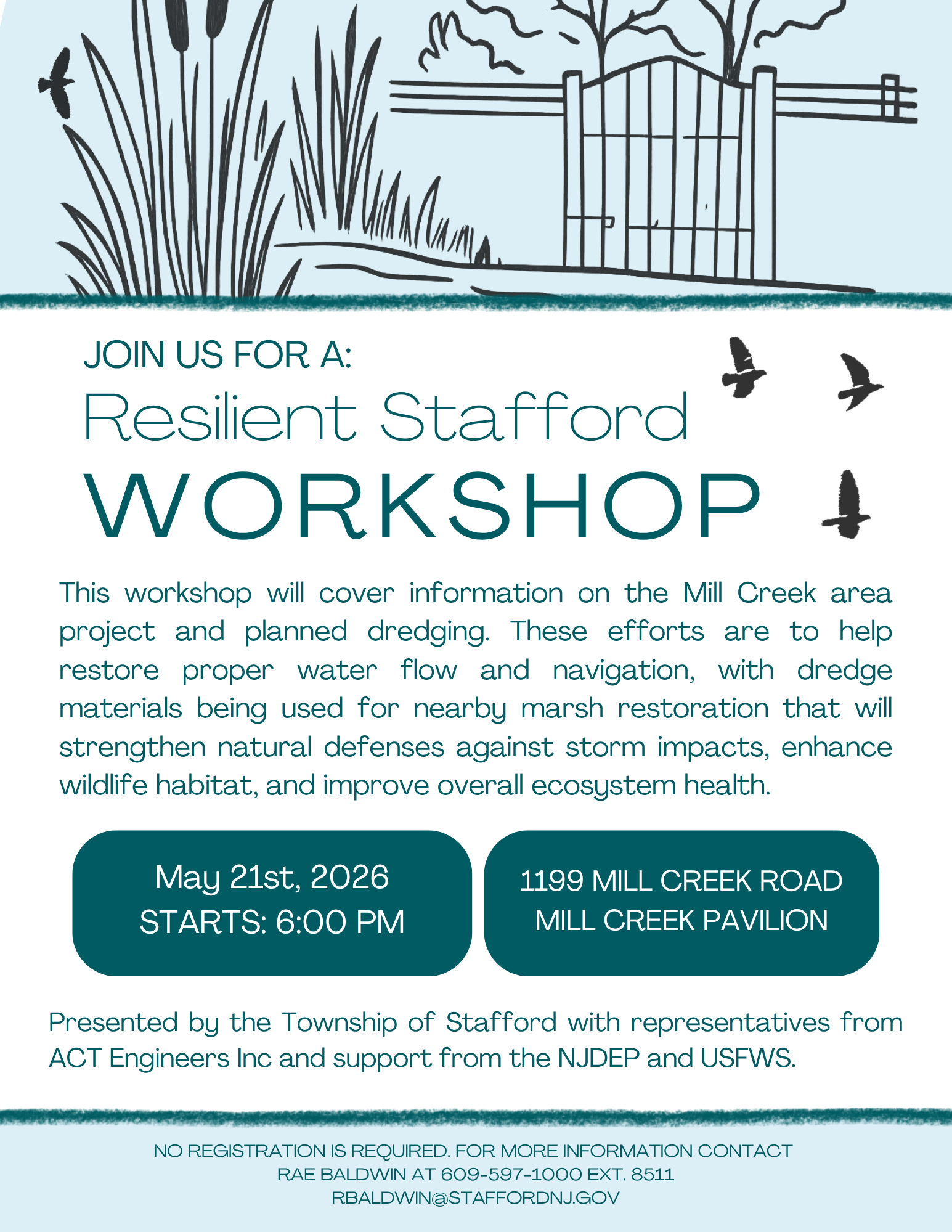 JOIN US FOR A:

Resilient Stafford

WORKSHOP

This workshop will cover information on the Mill Creek area project and planned dredging. These efforts are to help restore proper water flow and navigation, with dredge materials being used for nearby marsh restoration that will strengthen natural defenses against storm impacts, enhance wildlife habitat, and improve overall ecosystem health.

May 21st, 2026
STARTS: 6:00 PM

1199 MILL CREEK ROAD
MILL CREEK PAVILION

Presented by the Township of Stafford with representatives from ACT Engineers Inc and support from the NJDEP and USFWS.

NO REGISTRATION IS REQUIRED. FOR MORE INFORMATION CONTACT
RAE BALDWIN AT 609-597-1000 EXT. 8511
RBALDWIN@STAFFORDNJ.GOV